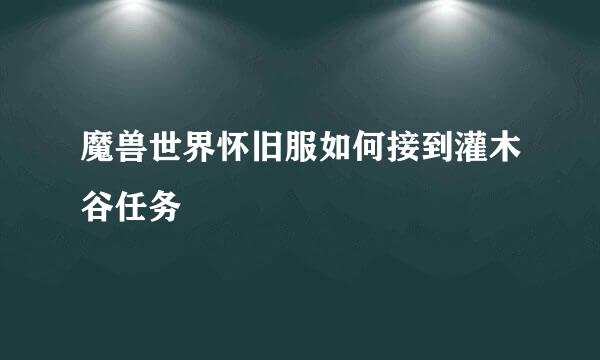 魔兽世界怀旧服如何接到灌木谷任务